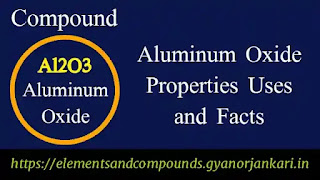 Compound

Al2O3
Aluminum
Oxide

Aluminum Oxide
Properties Uses
and Facts

https://elementsandcompounds.gyanorjankari.in